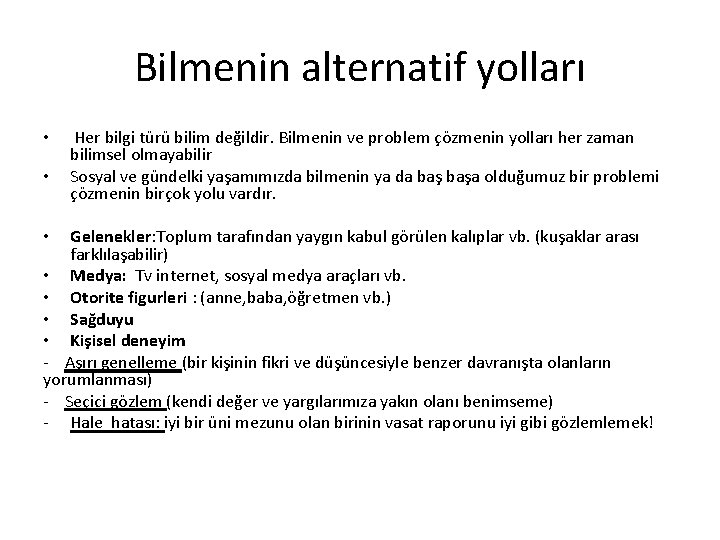 Bilmenin alternatif yolları

• Her bilgi türü bilim değildir. Bilmenin ve problem çözmenin yolları her zaman bilimsel olmayabilir
• Sosyal ve gündelki yaşamımızda bilmenin ya da baş başa olduğumuz bir problemi çözmenin birçok yolu vardır.

• Gelenekler:Toplum tarafından yaygın kabul görülen kalıplar vb. (kuşaklar arası farklılaşabilir)
• Medya: Tv internet, sosyal medya araçları vb.
• Otorite figurleri : (anne,baba,öğretmen vb.)
• Sağduyu
• Kişisel deneyim
- Aşırı genelleme (bir kişinin fikri ve düşüncesiyle benzer davranışta olanların yorumlanması)
- Seçici gözlem (kendi değer ve yargılarımıza yakın olanı benimseme)
- Hale hatası: iyi bir üni mezunu olan birinin vasat raporunu iyi gibi gözlemlemek!